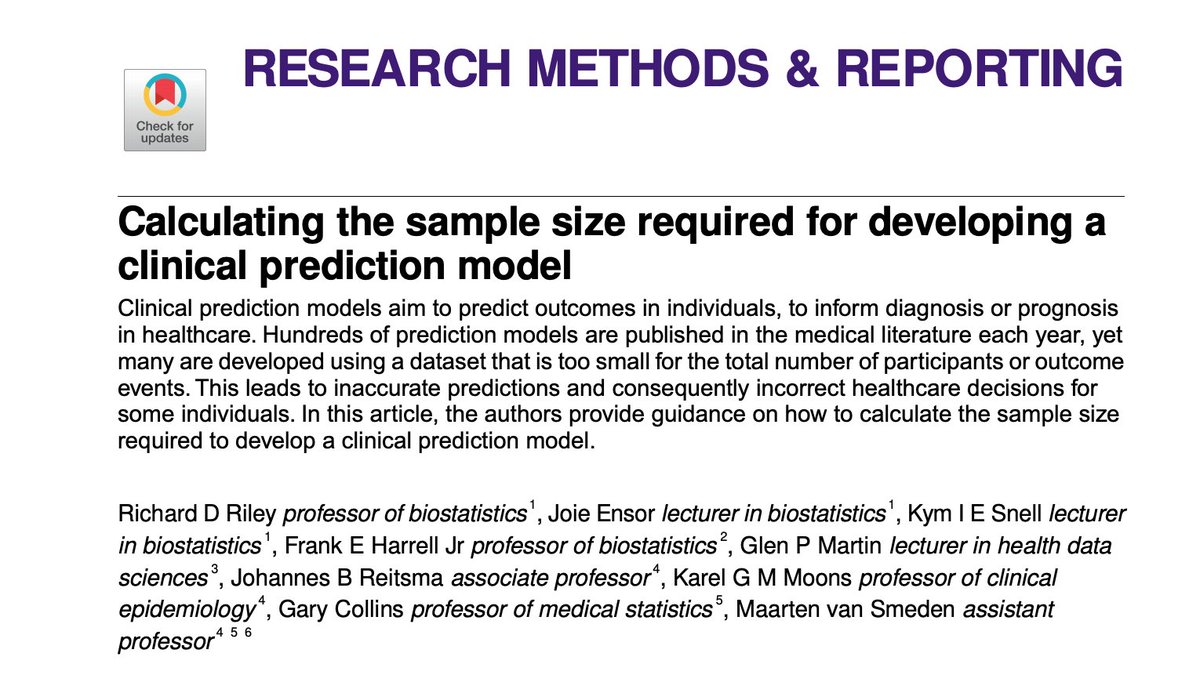 Check for updates

RESEARCH METHODS & REPORTING

Calculating the sample size required for developing a clinical prediction model

Clinical prediction models aim to predict outcomes in individuals, to inform diagnosis or prognosis in healthcare. Hundreds of prediction models are published in the medical literature each year, yet many are developed using a dataset that is too small for the total number of participants or outcome events. This leads to inaccurate predictions and consequently incorrect healthcare decisions for some individuals. In this article, the authors provide guidance on how to calculate the sample size required to develop a clinical prediction model.

Richard D Riley professor of biostatistics$^1$, Joie Ensor lecturer in biostatistics$^1$, Kym I E Snell lecturer in biostatistics$^1$, Frank E Harrell Jr professor of biostatistics$^2$, Glen P Martin lecturer in health data sciences$^3$, Johannes B Reitsma associate professor$^4$, Karel G M Moons professor of clinical epidemiology$^4$, Gary Collins professor of medical statistics$^5$, Maarten van Smeden assistant professor$^{4\ 5\ 6}$